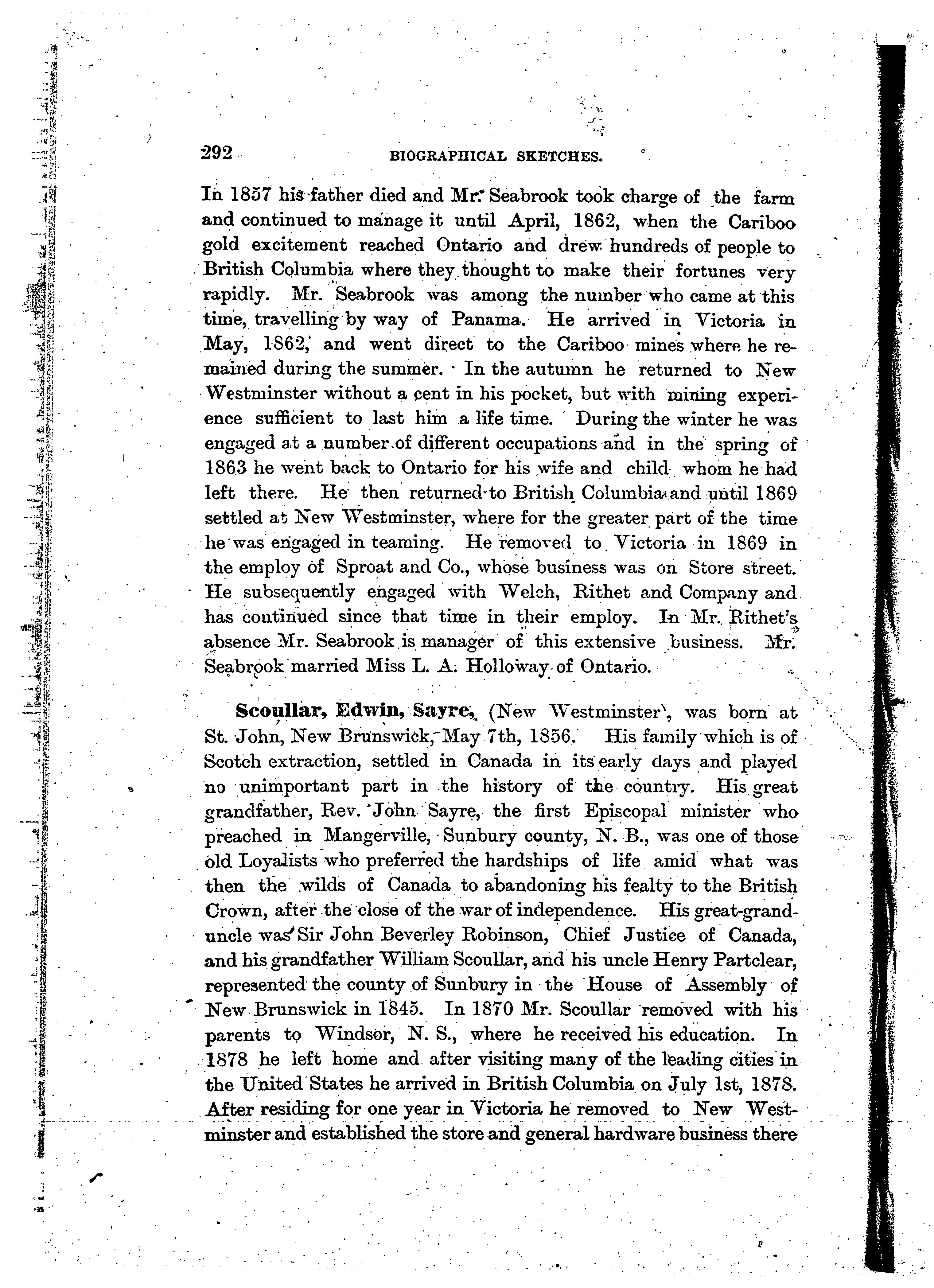 292 BIOGRAPHICAL SKETCHES.

In 1857 his father died and Mr. Seabrook took charge of the farm and continued to manage it until April, 1862, when the Cariboo gold excitement reached Ontario and drew hundreds of people to British Columbia where they thought to make their fortunes very rapidly. Mr. Seabrook was among the number who came at this time, travelling by way of Panama. He arrived in Victoria in May, 1862, and went direct to the Cariboo mines where he remained during the summer. In the autumn he returned to New Westminster without a cent in his pocket, but with mining experience sufficient to last him a life time. During the winter he was engaged at a number of different occupations and in the spring of 1863 he went back to Ontario for his wife and child whom he had left there. He then returned to British Columbia and until 1869 settled at New Westminster, where for the greater part of the time he was engaged in teaming. He removed to Victoria in 1869 in the employ of Sproat and Co., whose business was on Store street. He subsequently engaged with Welch, Rithet and Company and has continued since that time in their employ. In Mr. Rithet's absence Mr. Seabrook is manager of this extensive business. Mr. Seabrook married Miss L. A. Holloway of Ontario.

Scoullar, Edwin, Sayre, (New Westminster), was born at St. John, New Brunswick, May 7th, 1856. His family which is of Scotch extraction, settled in Canada in its early days and played no unimportant part in the history of the country. His great grandfather, Rev. John Sayre, the first Episcopal minister who preached in Mangerville, Sunbury county, N. B., was one of those old Loyalists who preferred the hardships of life amid what was then the wilds of Canada to abandoning his fealty to the British Crown, after the close of the war of independence. His great-grand-uncle was Sir John Beverley Robinson, Chief Justice of Canada, and his grandfather William Scoullar, and his uncle Henry Partclear, represented the county of Sunbury in the House of Assembly of New Brunswick in 1845. In 1870 Mr. Scoullar removed with his parents to Windsor, N. S., where he received his education. In 1878 he left home and after visiting many of the leading cities in the United States he arrived in British Columbia on July 1st, 1878. After residing for one year in Victoria he removed to New Westminster and established the store and general hardware business there